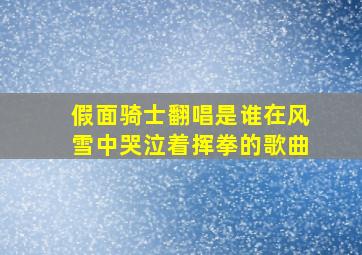 假面骑士翻唱是谁在风雪中哭泣着挥拳的歌曲